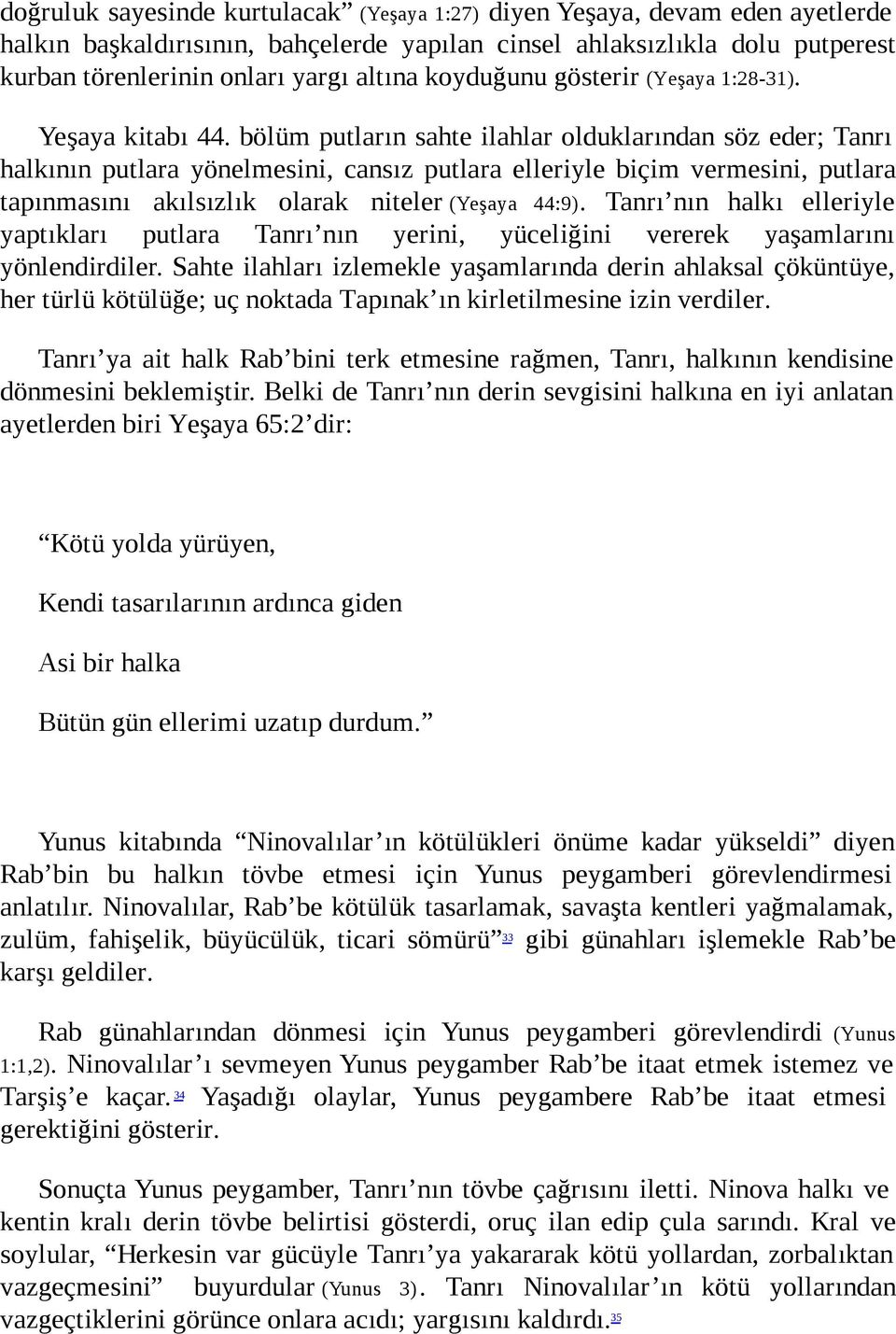 doğruluk sayesinde kurtulacak” (Yeşaya 1:27) diyen Yeşaya, devam eden ayetlerde halkın başkaldırısının, bahçelerde yapılan cinsel ahlaksızlıkla dolu putperest kurban törenlerinin onları yargı altına koyduğunu gösterir (Yeşaya 1:28-31).

Yeşaya kitabı 44. bölüm putların sahte ilahlar olduklarından söz eder; Tanrı halkının putlara yönelmesini, cansız putlara elleriyle biçim vermesini, putlara tapınmasını akılsızlık olarak niteler (Yeşaya 44:9). Tanrı’nın halkı elleriyle yaptıkları putlara Tanrı’nın yerini, yüceliğini vererek yaşamlarını yönlendirdiler. Sahte ilahları izlemekle yaşamlarında derin ahlaksal çöküntüye, her türlü kötülüğe; uç noktada Tapınak’ın kirletilmesine izin verdiler.

Tanrı’ya ait halk Rab’bini terk etmesine rağmen, Tanrı, halkının kendisine dönmesini beklemiştir. Belki de Tanrı’nın derin sevgisini halkına en iyi anlatan ayetlerden biri Yeşaya 65:2’dir:

“Kötü yolda yürüyen,

Kendi tasarılarının ardınca giden

Asi bir halka

Bütün gün ellerimi uzatıp durdum.”

Yunus kitabında “Ninovalılar’ın kötülükleri önüme kadar yükseldi” diyen Rab’bin bu halkın tövbe etmesi için Yunus peygamberi görevlendirmesi anlatılır. Ninovalılar, Rab’be kötülük tasarlamak, savaşta kentleri yağmalamak, zulüm, fahişelik, büyücülük, ticari sömürü”33 gibi günahları işlemekle Rab’be karşı geldiler.

Rab günahlarından dönmesi için Yunus peygamberi görevlendirdi (Yunus 1:1,2). Ninovalılar’ı sevmeyen Yunus peygamber Rab’be itaat etmek istemez ve Tarşiş’e kaçar.34 Yaşadığı olaylar, Yunus peygambere Rab’be itaat etmesi gerektiğini gösterir.

Sonuçta Yunus peygamber, Tanrı’nın tövbe çağrısını iletti. Ninova halkı ve kentin kralı derin tövbe belirtisi gösterdi, oruç ilan edip çula sarındı. Kral ve soylular, “Herkesin var gücüyle Tanrı’ya yakararak kötü yollardan, zorbalıktan vazgeçmesini” buyurdular (Yunus 3). Tanrı Ninovalılar’ın kötü yollarından vazgeçtiklerini görünce onlara acıdı; yargısını kaldırdı.35